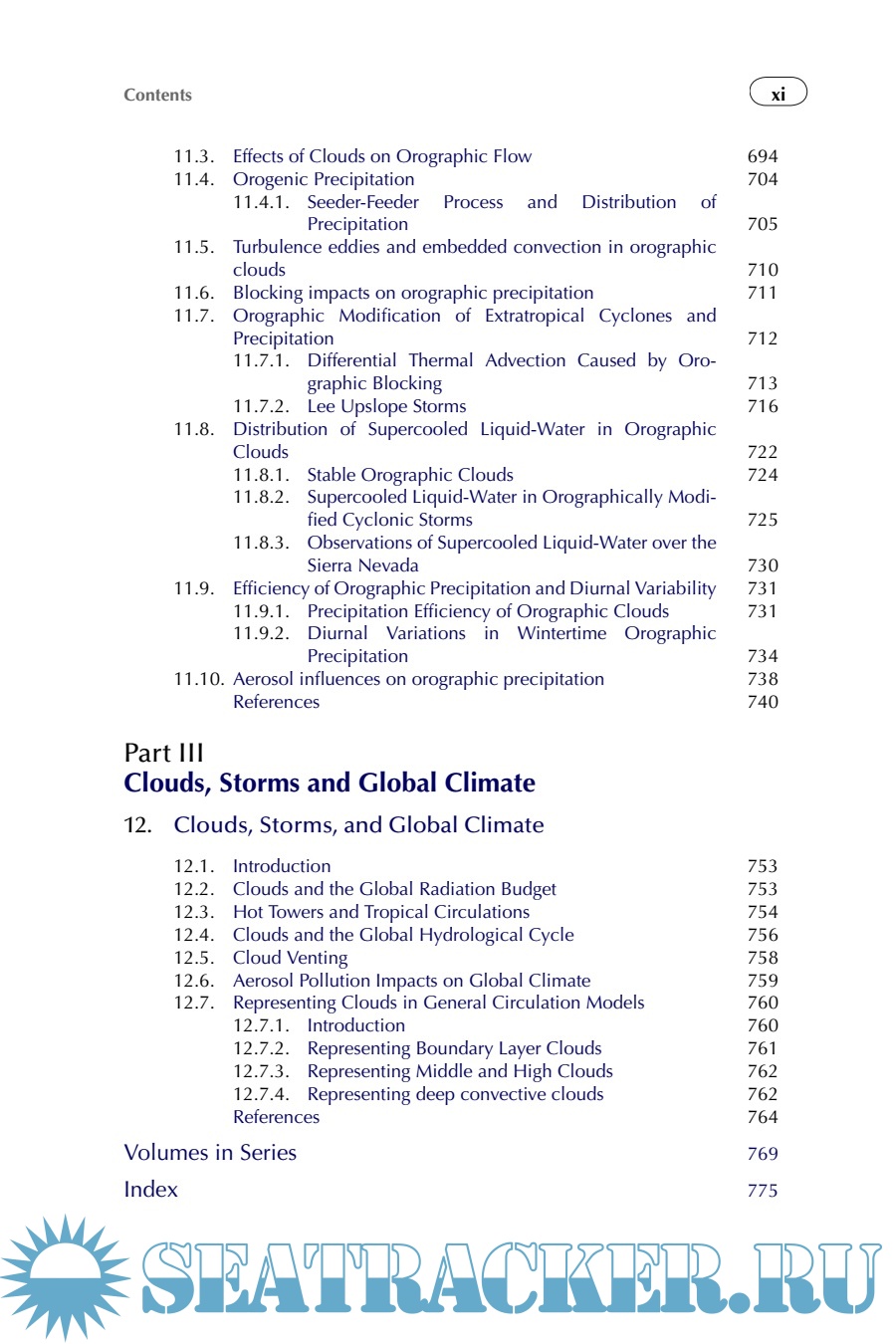 Contents xi

11.3. Effects of Clouds on Orographic Flow 694
11.4. Orogenic Precipitation 704
11.4.1. Seeder-Feeder Process and Distribution of Precipitation 705
11.5. Turbulence eddies and embedded convection in orographic clouds 710
11.6. Blocking impacts on orographic precipitation 711
11.7. Orographic Modification of Extratropical Cyclones and Precipitation 712
11.7.1. Differential Thermal Advection Caused by Orographic Blocking 713
11.7.2. Lee Upslope Storms 716
11.8. Distribution of Supercooled Liquid-Water in Orographic Clouds 722
11.8.1. Stable Orographic Clouds 724
11.8.2. Supercooled Liquid-Water in Orographically Modified Cyclonic Storms 725
11.8.3. Observations of Supercooled Liquid-Water over the Sierra Nevada 730
11.9. Efficiency of Orographic Precipitation and Diurnal Variability 731
11.9.1. Precipitation Efficiency of Orographic Clouds 731
11.9.2. Diurnal Variations in Wintertime Orographic Precipitation 734
11.10. Aerosol influences on orographic precipitation 738
References 740

Part III
Clouds, Storms and Global Climate

12. Clouds, Storms, and Global Climate

12.1. Introduction 753
12.2. Clouds and the Global Radiation Budget 753
12.3. Hot Towers and Tropical Circulations 754
12.4. Clouds and the Global Hydrological Cycle 756
12.5. Cloud Venting 758
12.6. Aerosol Pollution Impacts on Global Climate 759
12.7. Representing Clouds in General Circulation Models 760
12.7.1. Introduction 760
12.7.2. Representing Boundary Layer Clouds 761
12.7.3. Representing Middle and High Clouds 762
12.7.4. Representing deep convective clouds 762
References 764

Volumes in Series 769

Index 775

SEATRACKER.RU